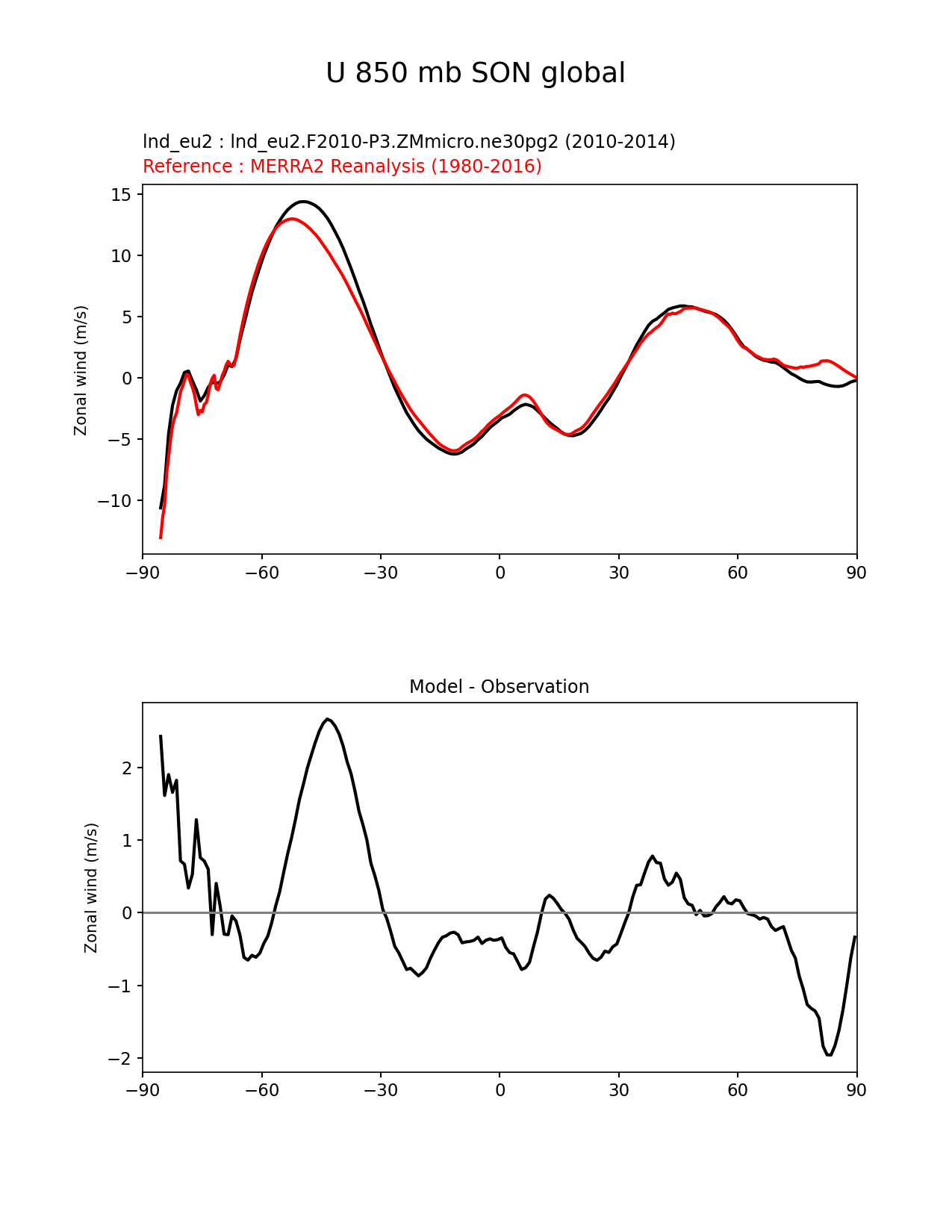 U 850 mb SON global

lnd_eu2 : lnd_eu2.F2010-P3.ZMmicro.ne30pg2 (2010-2014)
Reference : MERRA2 Reanalysis (1980-2016)

Zonal wind (m/s)

15
10
5
0
−5
−10

−90 −60 −30 0 30 60 90

Model - Observation

Zonal wind (m/s)

2
1
0
−1
−2

−90 −60 −30 0 30 60 90